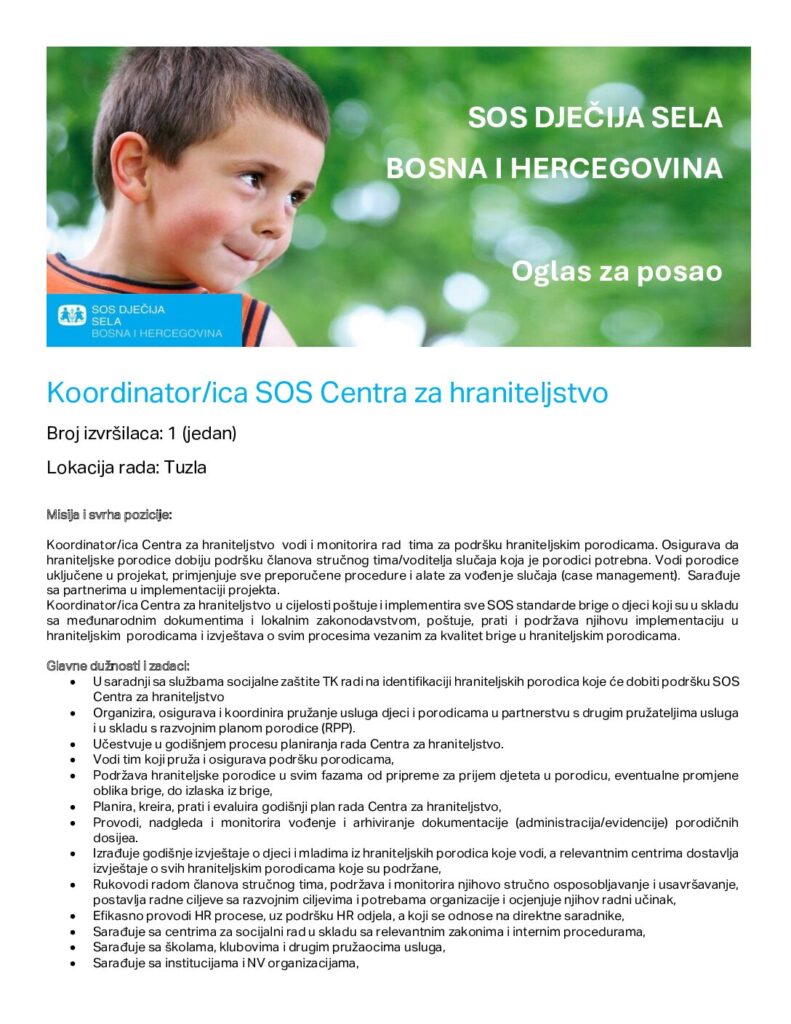 SOS DJEČIJA SELA
BOSNA I HERCEGOVINA

Oglas za posao

SOS DJEČIJA SELA BOSNA I HERCEGOVINA

Koordinator/ica SOS Centra za hraniteljstvo

Broj izvršilaca: 1 (jedan)

Lokacija rada: Tuzla

Misija i svrha pozicije:

Koordinator/ica Centra za hraniteljstvo vodi i monitorira rad tima za podršku hraniteljskim porodicama. Osigurava da hraniteljske porodice dobiju podršku članova stručnog tima/voditelja slučaja koja je porodici potrebna. Vodi porodice uključene u projekat, primjenjuje sve preporučene procedure i alate za vođenje slučaja (case management). Sarađuje sa partnerima u implementaciji projekta.
Koordinator/ica Centra za hraniteljstvo u cijelosti poštuje i implementira sve SOS standarde brige o djeci koji su u skladu sa međunarodnim dokumentima i lokalnim zakonodavstvom, poštuje, prati i podržava njihovu implementaciju u hraniteljskim porodicama i izvještava o svim procesima vezanim za kvalitet brige u hraniteljskim porodicama.

Glavne dužnosti i zadaci:
• U saradnji sa službama socijalne zaštite TK radi na identifikaciji hraniteljskih porodica koje će dobiti podršku SOS Centra za hraniteljstvo
• Organizira, osigurava i koordinira pružanje usluga djeci i porodicama u partnerstvu s drugim pružateljima usluga i u skladu s razvojnim planom porodice (RPP).
• Učestvuje u godišnjem procesu planiranja rada Centra za hraniteljstvo.
• Vodi tim koji pruža i osigurava podršku porodicama,
• Podržava hraniteljske porodice u svim fazama od pripreme za prijem djeteta u porodicu, eventualne promjene oblika brige, do izlaska iz brige,
• Planira, kreira, prati i evaluira godišnji plan rada Centra za hraniteljstvo,
• Provodi, nadgleda i monitorira vođenje i arhiviranje dokumentacije (administracija/evidencije) porodičnih dosijea.
• Izrađuje godišnje izvještaje o djeci i mladima iz hraniteljskih porodica koje vodi, a relevantnim centrima dostavlja izvještaje o svih hraniteljskim porodicama koje su podržane,
• Rukovodi radom članova stručnog tima, podržava i monitorira njihovo stručno osposobljavanje i usavršavanje, postavlja radne ciljeve sa razvojnim ciljevima i potrebama organizacije i ocjenjuje njihov radni učinak,
• Efikasno provodi HR procese, uz podršku HR odjela, a koji se odnose na direktne saradnike,
• Sarađuje sa centrima za socijalni rad u skladu sa relevantnim zakonima i internim procedurama,
• Sarađuje sa školama, klubovima i drugim pružaocima usluga,
• Sarađuje sa institucijama i NV organizacijama,